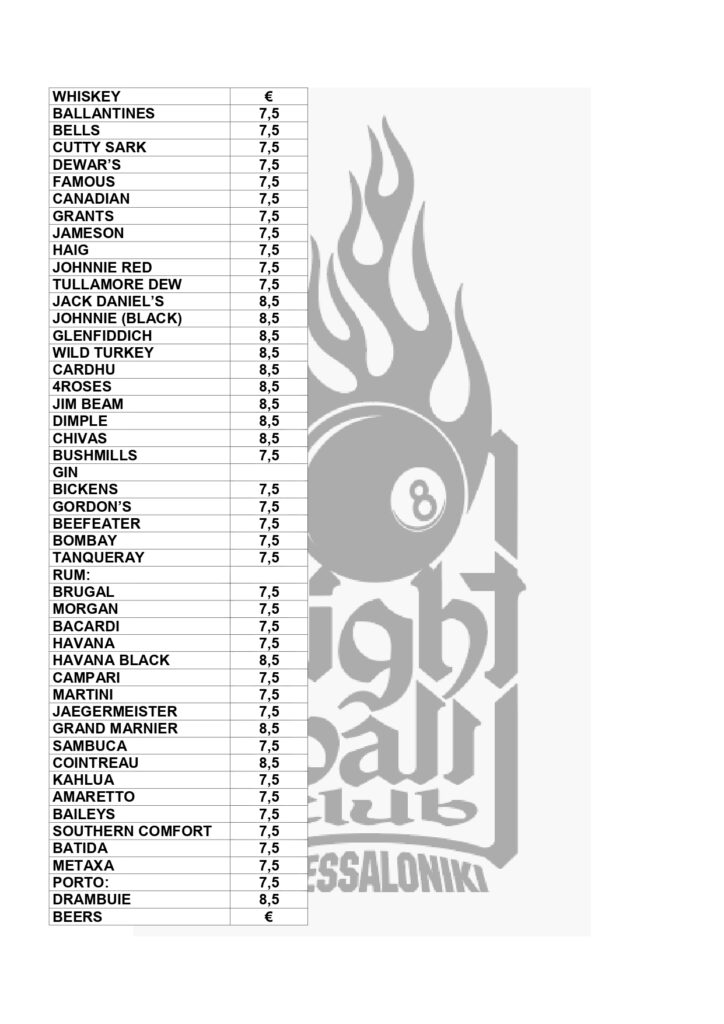 | WHISKEY | € |
|---|---|
| BALLANTINES | 7,5 |
| BELLS | 7,5 |
| CUTTY SARK | 7,5 |
| DEWAR'S | 7,5 |
| FAMOUS | 7,5 |
| CANADIAN | 7,5 |
| GRANTS | 7,5 |
| JAMESON | 7,5 |
| HAIG | 7,5 |
| JOHNNIE RED | 7,5 |
| TULLAMORE DEW | 7,5 |
| JACK DANIEL'S | 8,5 |
| JOHNNIE (BLACK) | 8,5 |
| GLENFIDDICH | 8,5 |
| WILD TURKEY | 8,5 |
| CARDHU | 8,5 |
| 4ROSES | 8,5 |
| JIM BEAM | 8,5 |
| DIMPLE | 8,5 |
| CHIVAS | 8,5 |
| BUSHMILLS | 7,5 |
| GIN | |
| BICKENS | 7,5 |
| GORDON'S | 7,5 |
| BEEFEATER | 7,5 |
| BOMBAY | 7,5 |
| TANQUERAY | 7,5 |
| RUM: | |
| BRUGAL | 7,5 |
| MORGAN | 7,5 |
| BACARDI | 7,5 |
| HAVANA | 7,5 |
| HAVANA BLACK | 8,5 |
| CAMPARI | 7,5 |
| MARTINI | 7,5 |
| JAEGERMEISTER | 7,5 |
| GRAND MARNIER | 8,5 |
| SAMBUCA | 7,5 |
| COINTREAU | 8,5 |
| KAHLUA | 7,5 |
| AMARETTO | 7,5 |
| BAILEYS | 7,5 |
| SOUTHERN COMFORT | 7,5 |
| BATIDA | 7,5 |
| METAXA | 7,5 |
| PORTO: | 7,5 |
| DRAMBUIE | 8,5 |
| BEERS | € |

8
ight
ball
club
ESSALONIKI